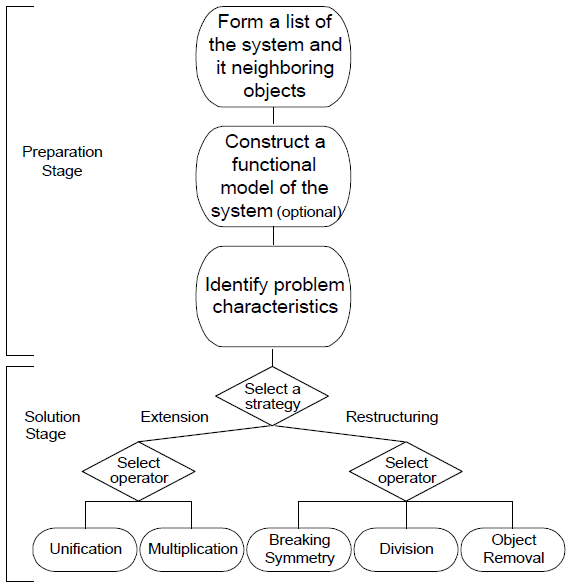 Preparation Stage

Form a list of the system and it neighboring objects

Construct a functional model of the system (optional)

Identify problem characteristics

Solution Stage

Select a strategy

Extension

Restructuring

Select operator

Select operator

Unification

Multiplication

Breaking Symmetry

Division

Object Removal